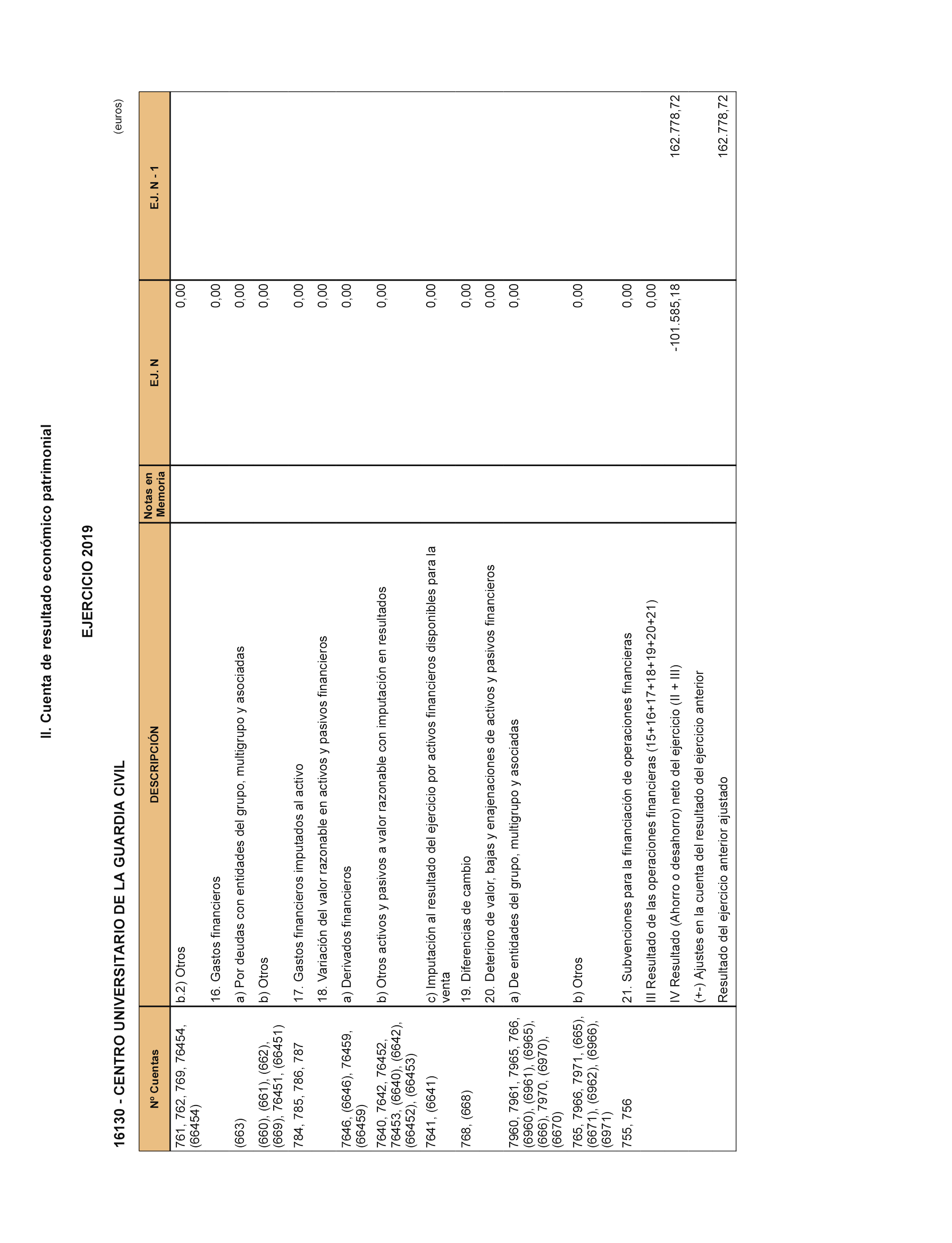 II. Cuenta de resultado económico patrimonial

EJERCICIO 2019

16130 - CENTRO UNIVERSITARIO DE LA GUARDIA CIVIL

(euros)

| Nº Cuentas | DESCRIPCIÓN | Notas en Memoria | EJ. N | EJ. N - 1 |
|---|---|---|---|---|
| 761, 762, 769, 76454, (66454) | b.2) Otros | | 0,00 | |
| | 16. Gastos financieros | | 0,00 | |
| (663) | a) Por deudas con entidades del grupo, multigrupo y asociadas | | 0,00 | |
| (660), (661), (662), (669), 76451, (66451) | b) Otros | | 0,00 | |
| 784, 785, 786, 787 | 17. Gastos financieros imputados al activo | | 0,00 | |
| | 18. Variación del valor razonable en activos y pasivos financieros | | 0,00 | |
| 7646, (6646), 76459, (66459) | a) Derivados financieros | | 0,00 | |
| 7640, 7642, 76452, 76453, (6640), (6642), (66452), (66453) | b) Otros activos y pasivos a valor razonable con imputación en resultados | | 0,00 | |
| 7641, (6641) | c) Imputación al resultado del ejercicio por activos financieros disponibles para la venta | | 0,00 | |
| 768, (668) | 19. Diferencias de cambio | | 0,00 | |
| | 20. Deterioro de valor, bajas y enajenaciones de activos y pasivos financieros | | 0,00 | |
| 7960, 7961, 7965, 766, (6960), (6961), (6965), (666), 7970, (6970), (6670) | a) De entidades del grupo, multigrupo y asociadas | | 0,00 | |
| 765, 7966, 7971, (665), (6671), (6962), (6966), (6971) | b) Otros | | 0,00 | |
| 755, 756 | 21. Subvenciones para la financiación de operaciones financieras | | 0,00 | |
| | III Resultado de las operaciones financieras (15+16+17+18+19+20+21) | | 0,00 | |
| | IV Resultado (Ahorro o desahorro) neto del ejercicio (II + III) | | -101.585,18 | 162.778,72 |
| | (+-) Ajustes en la cuenta del resultado del ejercicio anterior | | | |
| | Resultado del ejercicio anterior ajustado | | | 162.778,72 |